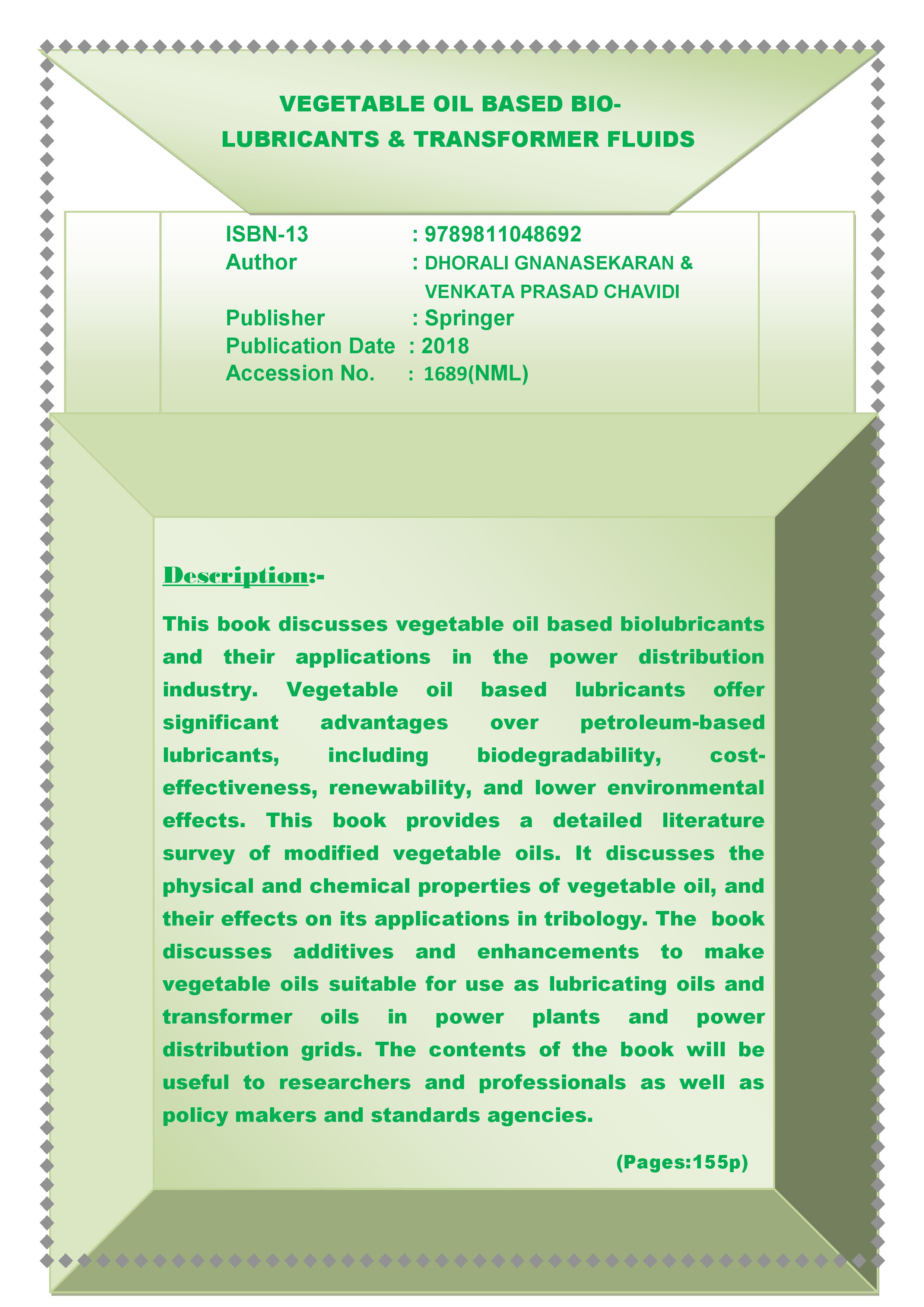 VEGETABLE OIL BASED BIO-LUBRICANTS & TRANSFORMER FLUIDS

ISBN-13 : 9789811048692
Author : DHORALI GNANASEKARAN & VENKATA PRASAD CHAVIDI
Publisher : Springer
Publication Date : 2018
Accession No. : 1689(NML)

Description:-

This book discusses vegetable oil based biolubricants and their applications in the power distribution industry. Vegetable oil based lubricants offer significant advantages over petroleum-based lubricants, including biodegradability, cost-effectiveness, renewability, and lower environmental effects. This book provides a detailed literature survey of modified vegetable oils. It discusses the physical and chemical properties of vegetable oil, and their effects on its applications in tribology. The book discusses additives and enhancements to make vegetable oils suitable for use as lubricating oils and transformer oils in power plants and power distribution grids. The contents of the book will be useful to researchers and professionals as well as policy makers and standards agencies.

(Pages:155p)